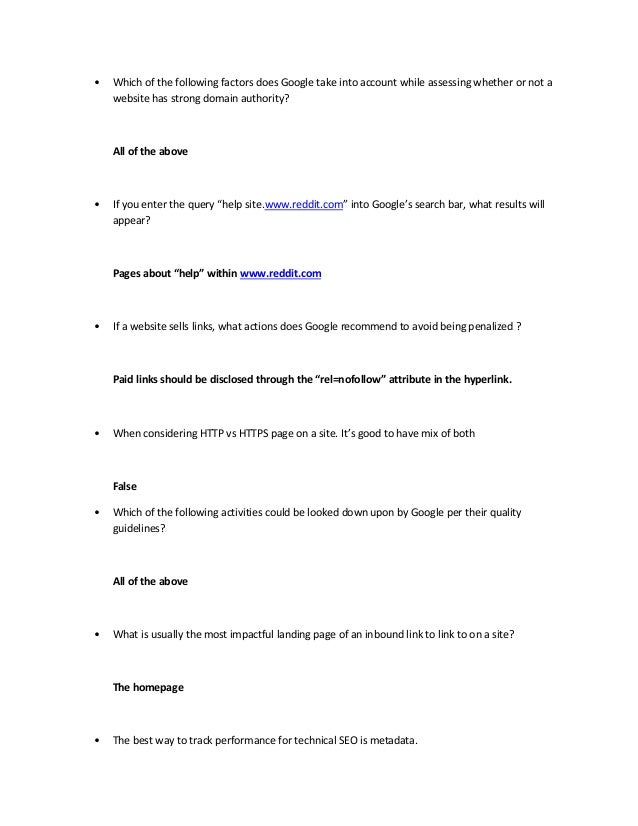 • Which of the following factors does Google take into account while assessing whether or not a website has strong domain authority?

All of the above

• If you enter the query “help site.www.reddit.com” into Google’s search bar, what results will appear?

Pages about “help” within www.reddit.com

• If a website sells links, what actions does Google recommend to avoid being penalized ?

Paid links should be disclosed through the “rel=nofollow” attribute in the hyperlink.

• When considering HTTP vs HTTPS page on a site. It’s good to have mix of both

False

• Which of the following activities could be looked down upon by Google per their quality guidelines?

All of the above

• What is usually the most impactful landing page of an inbound link to link to on a site?

The homepage

• The best way to track performance for technical SEO is metadata.